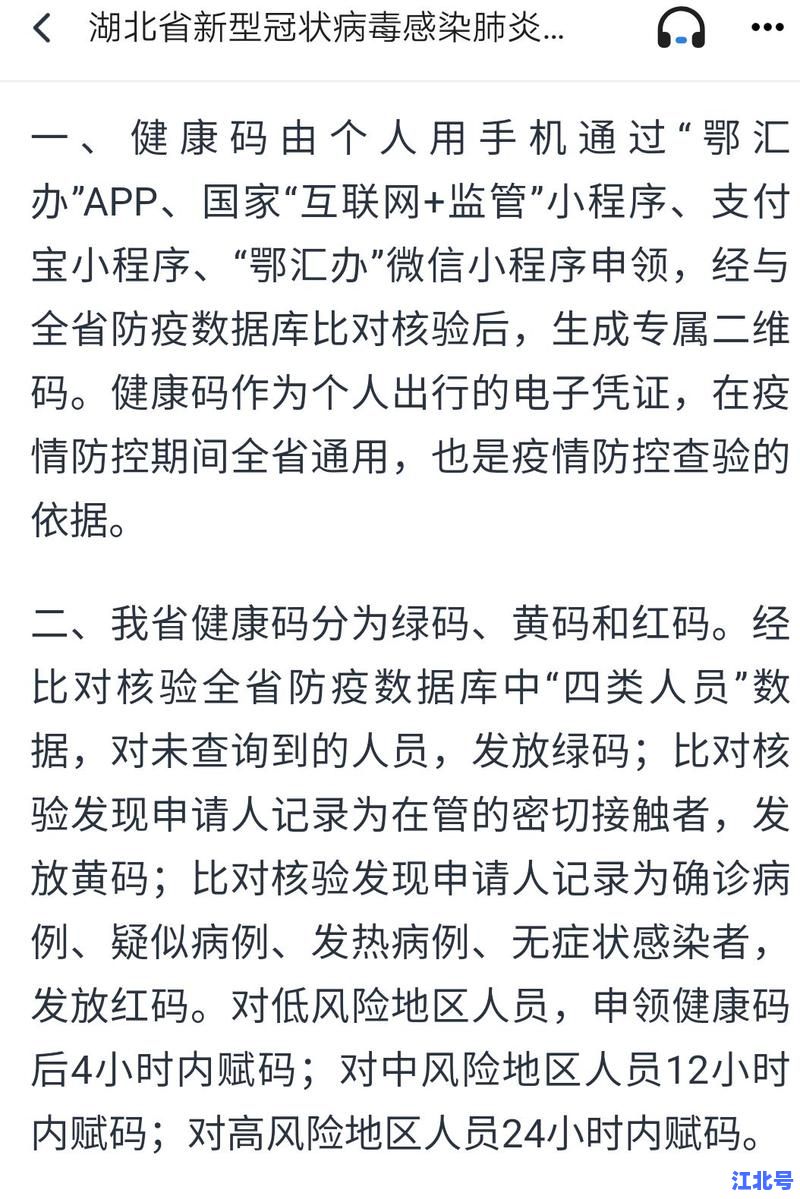 湖北省新型冠状病毒感染肺炎...

一、健康码由个人用手机通过“鄂汇办”APP、国家“互联网+监管”小程序、支付宝小程序、“鄂汇办”微信小程序申领，经与全省防疫数据库比对核验后，生成专属二维码。健康码作为个人出行的电子凭证，在疫情防控期间全省通用，也是疫情防控查验的依据。

二、我省健康码分为绿码、黄码和红码。经比对核验全省防疫数据库中“四类人员”数据，对未查询到的人员，发放绿码；比对核验发现申请人记录为在管的密切接触者，发放黄码；比对核验发现申请人记录为确诊病例、疑似病例、发热病例、无症状感染者，发放红码。对低风险地区人员，申领健康码后4小时内赋码；对中风险地区人员12小时内赋码；对高风险地区人员24小时内赋码。

江北号